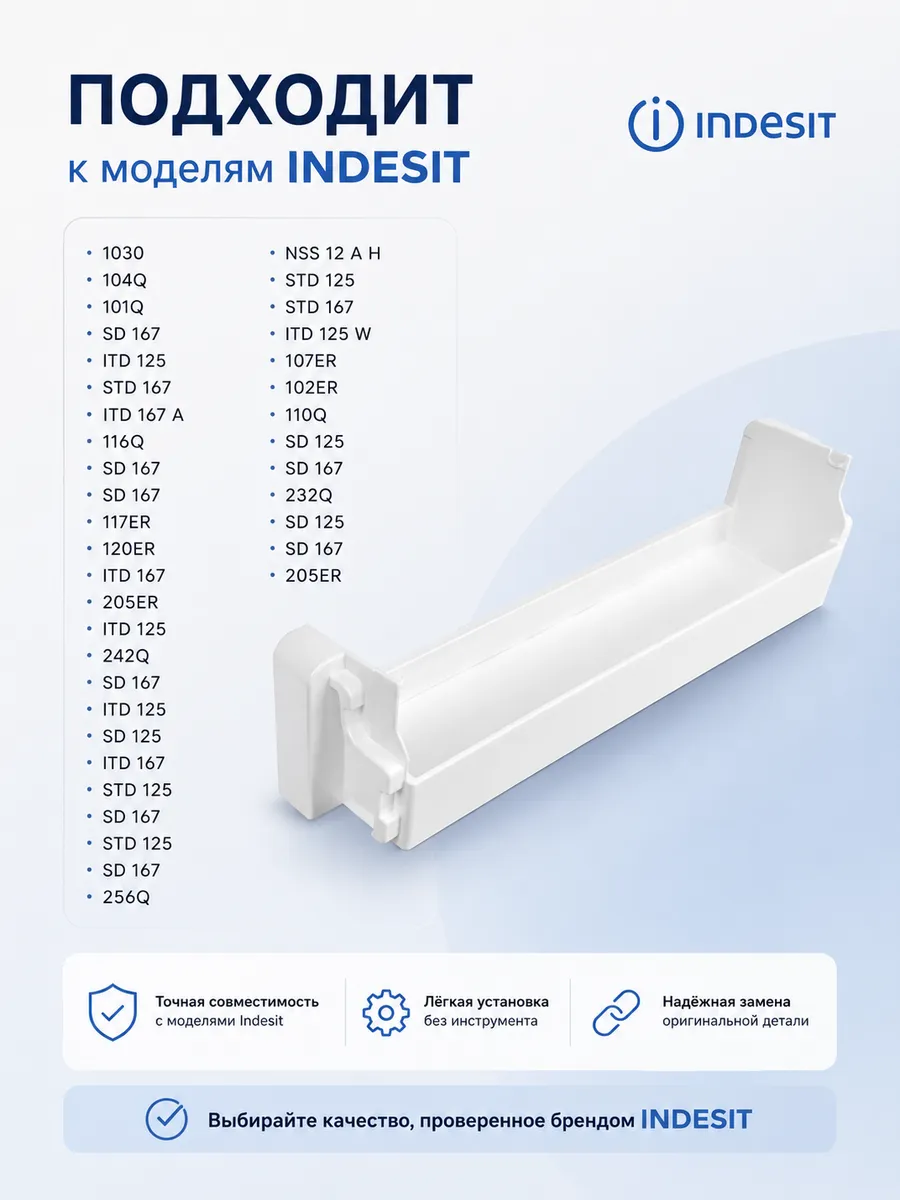 ПОДХОДИТ
к моделям INDESIT

INDESIT

• 1030
• 104Q
• 101Q
• SD 167
• ITD 125
• STD 167
• ITD 167 A
• 116Q
• SD 167
• SD 167
• 117ER
• 120ER
• ITD 167
• 205ER
• ITD 125
• 242Q
• SD 167
• ITD 125
• SD 125
• ITD 167
• STD 125
• SD 167
• STD 125
• SD 167
• 256Q

• NSS 12 A H
• STD 125
• STD 167
• ITD 125 W
• 107ER
• 102ER
• 110Q
• SD 125
• SD 167
• 232Q
• SD 125
• SD 167
• 205ER

Точная совместимость с моделями Indesit

Лёгкая установка без инструмента

Надёжная замена оригинальной детали

Выбирайте качество, проверенное брендом INDESIT